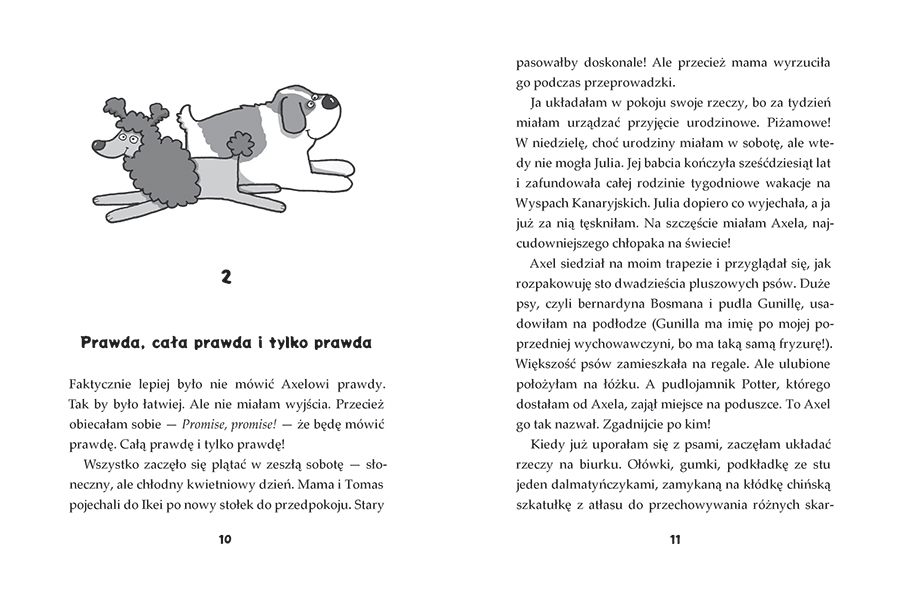 2

Prawda, cała prawda i tylko prawda

Faktycznie lepiej było nie mówić Axelowi prawdy. Tak by było łatwiej. Ale nie miałam wyjścia. Przecież obiecałam sobie — Promise, promise! — że będę mówić prawdę. Całą prawdę i tylko prawdę!

Wszystko zaczęło się plątać w zeszłą sobotę — słoneczny, ale chłodny kwietniowy dzień. Mama i Tomas pojechali do Ikei po nowy stołek do przedpokoju. Stary

10

pasowałby doskonale! Ale przecież mama wyrzuciła go podczas przeprowadzki.

Ja układałam w pokoju swoje rzeczy, bo za tydzień miałam urządzać przyjęcie urodzinowe. Piżamowe! W niedzielę, choć urodziny miałam w sobotę, ale wtedy nie mogła Julia. Jej babcia kończyła sześćdziesiąt lat i zafundowała całej rodzinie tygodniowe wakacje na Wyspach Kanaryjskich. Julia dopiero co wyjechała, a ja już za nią tęskniłam. Na szczęście miałam Axela, najcudowniejszego chłopaka na świecie!

Axel siedział na moim trapezie i przyglądał się, jak rozpakowuję sto dwadzieścia pluszowych psów. Duże psy, czyli bernardyna Bosmana i pudla Gunillę, usadowiłam na podłodze (Gunilla ma imię po mojej poprzedniej wychowawczyni, bo ma taką samą fryzurę!). Większość psów zamieszkała na regale. Ale ulubione położyłam na łóżku. A pudlojamnik Potter, którego dostałam od Axela, zajął miejsce na poduszce. To Axel go tak nazwał. Zgadnijcie po kim!

Kiedy już uporałam się z psami, zaczęłam układać rzeczy na biurku. Ołówki, gumki, podkładkę ze stu jeden dalmatyńczykami, zamykaną na kłódkę chińską szkatułkę z atłasu do przechowywania różnych skar-

11